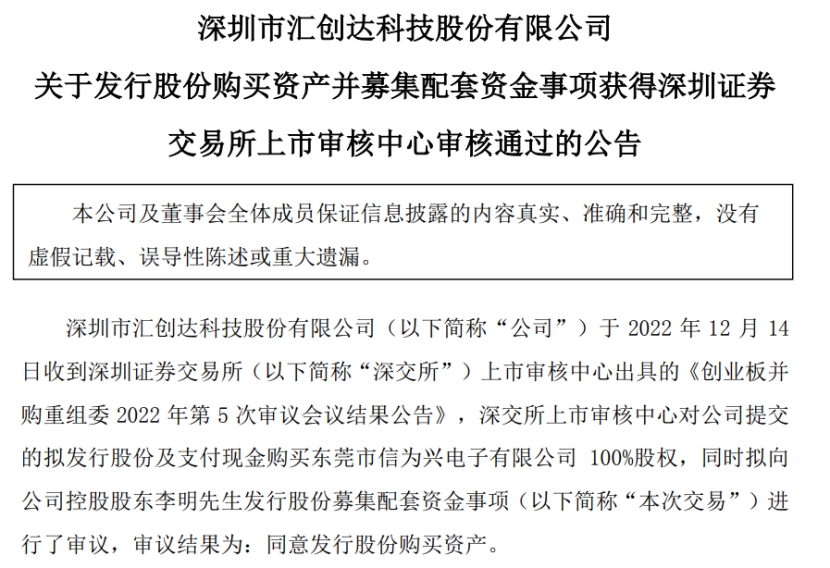 深圳市汇创达科技股份有限公司

关于发行股份购买资产并募集配套资金事项获得深圳证券交易所上市审核中心审核通过的公告

本公司及董事会全体成员保证信息披露的内容真实、准确和完整，没有虚假记载、误导性陈述或重大遗漏。

深圳市汇创达科技股份有限公司（以下简称“公司”）于 2022 年 12 月 14 日收到深圳证券交易所（以下简称“深交所”）上市审核中心出具的《创业板并购重组委 2022 年第 5 次审议会议结果公告》，深交所上市审核中心对公司提交的拟发行股份及支付现金购买东莞市信为兴电子有限公司 100%股权，同时拟向公司控股股东李明先生发行股份募集配套资金事项（以下简称“本次交易”）进行了审议，审议结果为：同意发行股份购买资产。